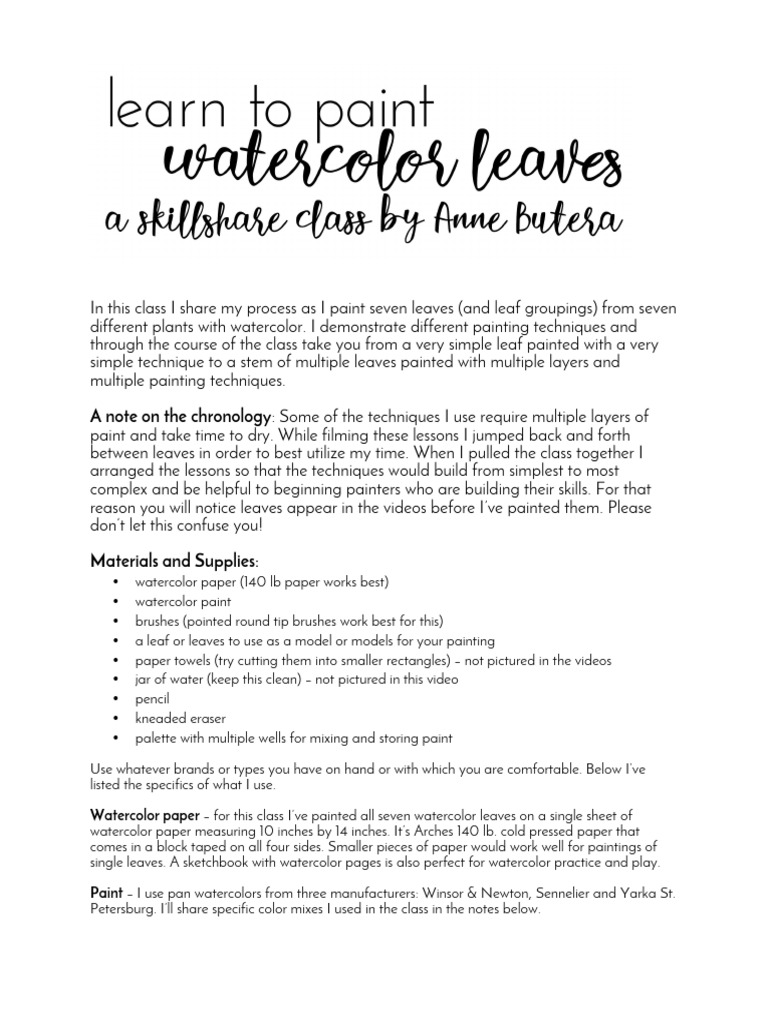 learn to paint
watercolor leaves
a skillshare class by Anne Butera

In this class I share my process as I paint seven leaves (and leaf groupings) from seven different plants with watercolor. I demonstrate different painting techniques and through the course of the class take you from a very simple leaf painted with a very simple technique to a stem of multiple leaves painted with multiple layers and multiple painting techniques.

A note on the chronology: Some of the techniques I use require multiple layers of paint and take time to dry. While filming these lessons I jumped back and forth between leaves in order to best utilize my time. When I pulled the class together I arranged the lessons so that the techniques would build from simplest to most complex and be helpful to beginning painters who are building their skills. For that reason you will notice leaves appear in the videos before I've painted them. Please don't let this confuse you!

Materials and Supplies:
• watercolor paper (140 lb paper works best)
• watercolor paint
• brushes (pointed round tip brushes work best for this)
• a leaf or leaves to use as a model or models for your painting
• paper towels (try cutting them into smaller rectangles) – not pictured in the videos
• jar of water (keep this clean) – not pictured in this video
• pencil
• kneaded eraser
• palette with multiple wells for mixing and storing paint

Use whatever brands or types you have on hand or with which you are comfortable. Below I've listed the specifics of what I use.

Watercolor paper – for this class I've painted all seven watercolor leaves on a single sheet of watercolor paper measuring 10 inches by 14 inches. It's Arches 140 lb. cold pressed paper that comes in a block taped on all four sides. Smaller pieces of paper would work well for paintings of single leaves. A sketchbook with watercolor pages is also perfect for watercolor practice and play.

Paint – I use pan watercolors from three manufacturers: Winsor & Newton, Sennelier and Yarka St. Petersburg. I'll share specific color mixes I used in the class in the notes below.